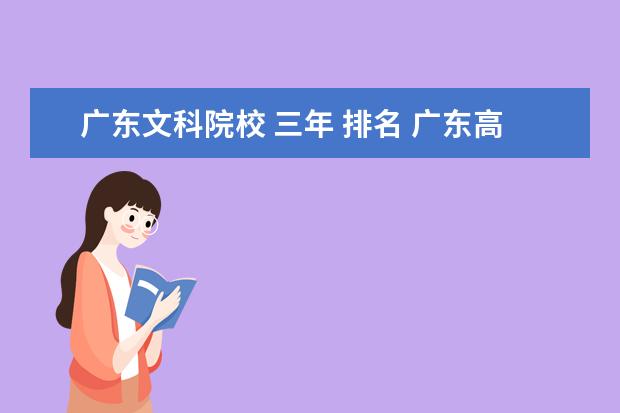 广东文科院校 三年 排名 广东高